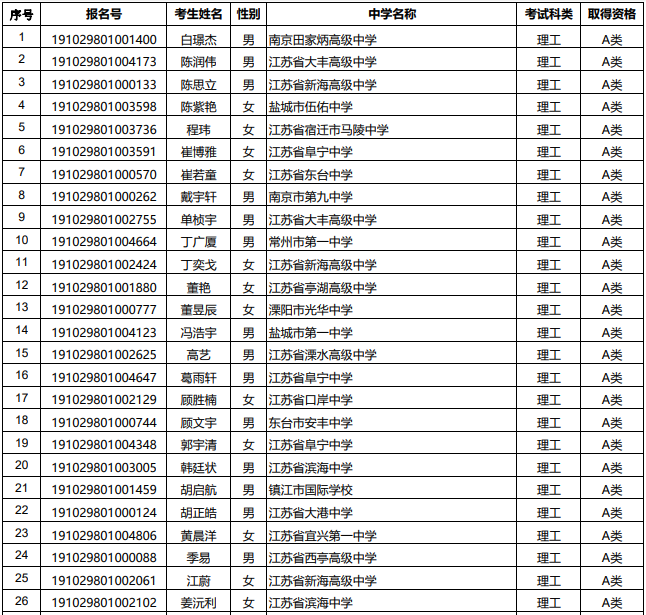 | 序号 | 报名号 | 考生姓名 | 性别 | 中学名称 | 考试科类 | 取得资格 |
|---|---|---|---|---|---|---|
| 1 | 191029801001400 | 白璟杰 | 男 | 南京田家炳高级中学 | 理工 | A类 |
| 2 | 191029801004173 | 陈润伟 | 男 | 江苏省大丰高级中学 | 理工 | A类 |
| 3 | 191029801000133 | 陈思立 | 男 | 江苏省新海高级中学 | 理工 | A类 |
| 4 | 191029801003598 | 陈紫艳 | 女 | 盐城市伍佑中学 | 理工 | A类 |
| 5 | 191029801003736 | 程玮 | 女 | 江苏省宿迁市马陵中学 | 理工 | A类 |
| 6 | 191029801003591 | 崔博雅 | 女 | 江苏省阜宁中学 | 理工 | A类 |
| 7 | 191029801000570 | 崔若童 | 女 | 江苏省东台中学 | 理工 | A类 |
| 8 | 191029801000262 | 戴宇轩 | 男 | 南京市第九中学 | 理工 | A类 |
| 9 | 191029801002755 | 单桢宇 | 男 | 江苏省大丰高级中学 | 理工 | A类 |
| 10 | 191029801004664 | 丁广厦 | 男 | 常州市第一中学 | 理工 | A类 |
| 11 | 191029801002424 | 丁奕戈 | 女 | 江苏省新海高级中学 | 理工 | A类 |
| 12 | 191029801001880 | 董艳 | 女 | 江苏省亭湖高级中学 | 理工 | A类 |
| 13 | 191029801000777 | 董昱辰 | 女 | 溧阳市光华中学 | 理工 | A类 |
| 14 | 191029801004123 | 冯浩宇 | 男 | 盐城市第一中学 | 理工 | A类 |
| 15 | 191029801002625 | 高艺 | 男 | 江苏省溧水高级中学 | 理工 | A类 |
| 16 | 191029801004647 | 葛雨轩 | 男 | 江苏省阜宁中学 | 理工 | A类 |
| 17 | 191029801002129 | 顾胜楠 | 女 | 江苏省口岸中学 | 理工 | A类 |
| 18 | 191029801000744 | 顾文宇 | 男 | 东台市安丰中学 | 理工 | A类 |
| 19 | 191029801004348 | 郭宇清 | 女 | 江苏省阜宁中学 | 理工 | A类 |
| 20 | 191029801003005 | 韩廷状 | 男 | 江苏省滨海中学 | 理工 | A类 |
| 21 | 191029801001459 | 胡启航 | 男 | 镇江市国际学校 | 理工 | A类 |
| 22 | 191029801000124 | 胡正皓 | 男 | 江苏省大港中学 | 理工 | A类 |
| 23 | 191029801004806 | 黄晨洋 | 女 | 江苏省宜兴第一中学 | 理工 | A类 |
| 24 | 191029801000088 | 季易 | 男 | 江苏省西亭高级中学 | 理工 | A类 |
| 25 | 191029801002061 | 江蔚 | 女 | 江苏省新海高级中学 | 理工 | A类 |
| 26 | 191029801002102 | 姜沅利 | 女 | 江苏省滨海中学 | 理工 | A类 |